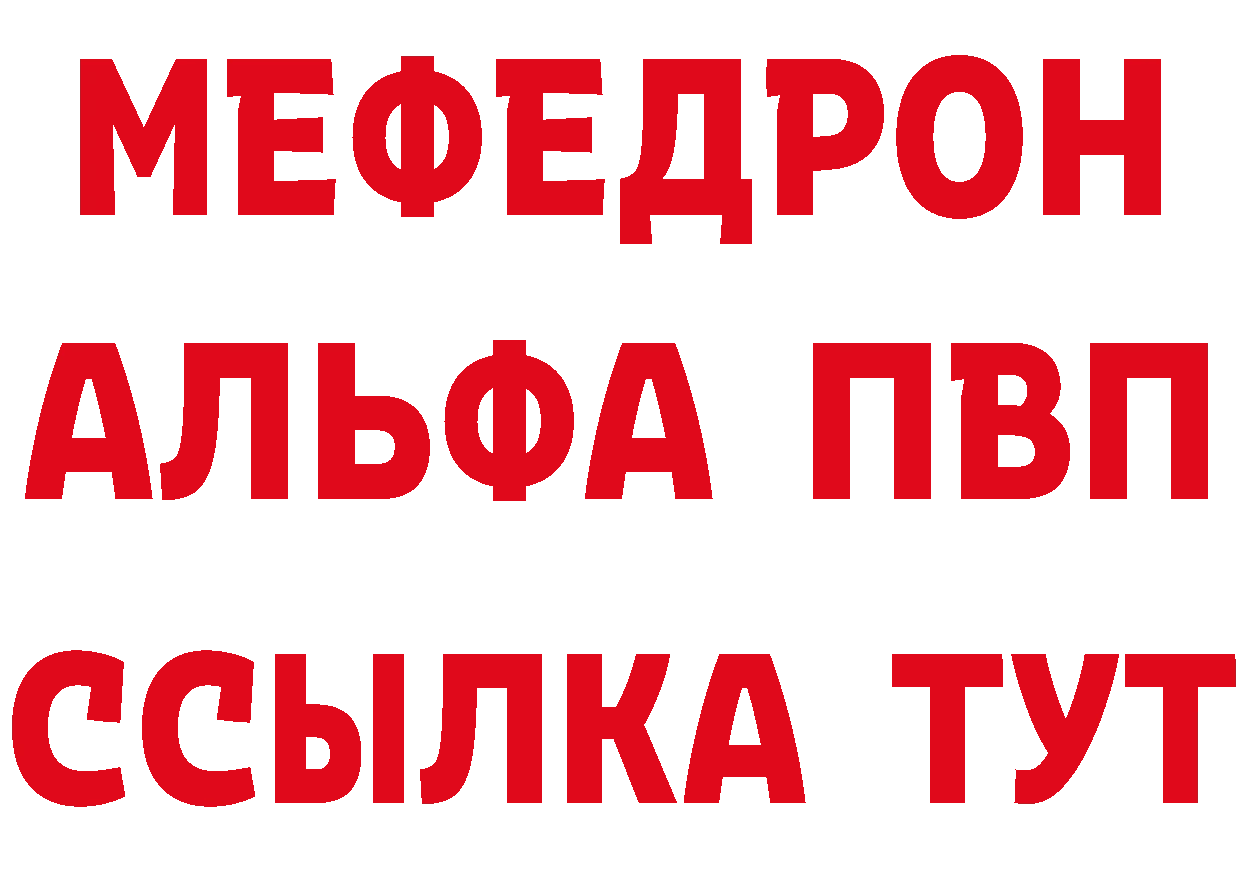 МЕФЕДРОН
АЛЬФА ПВП
ССЫЛКА ТУТ